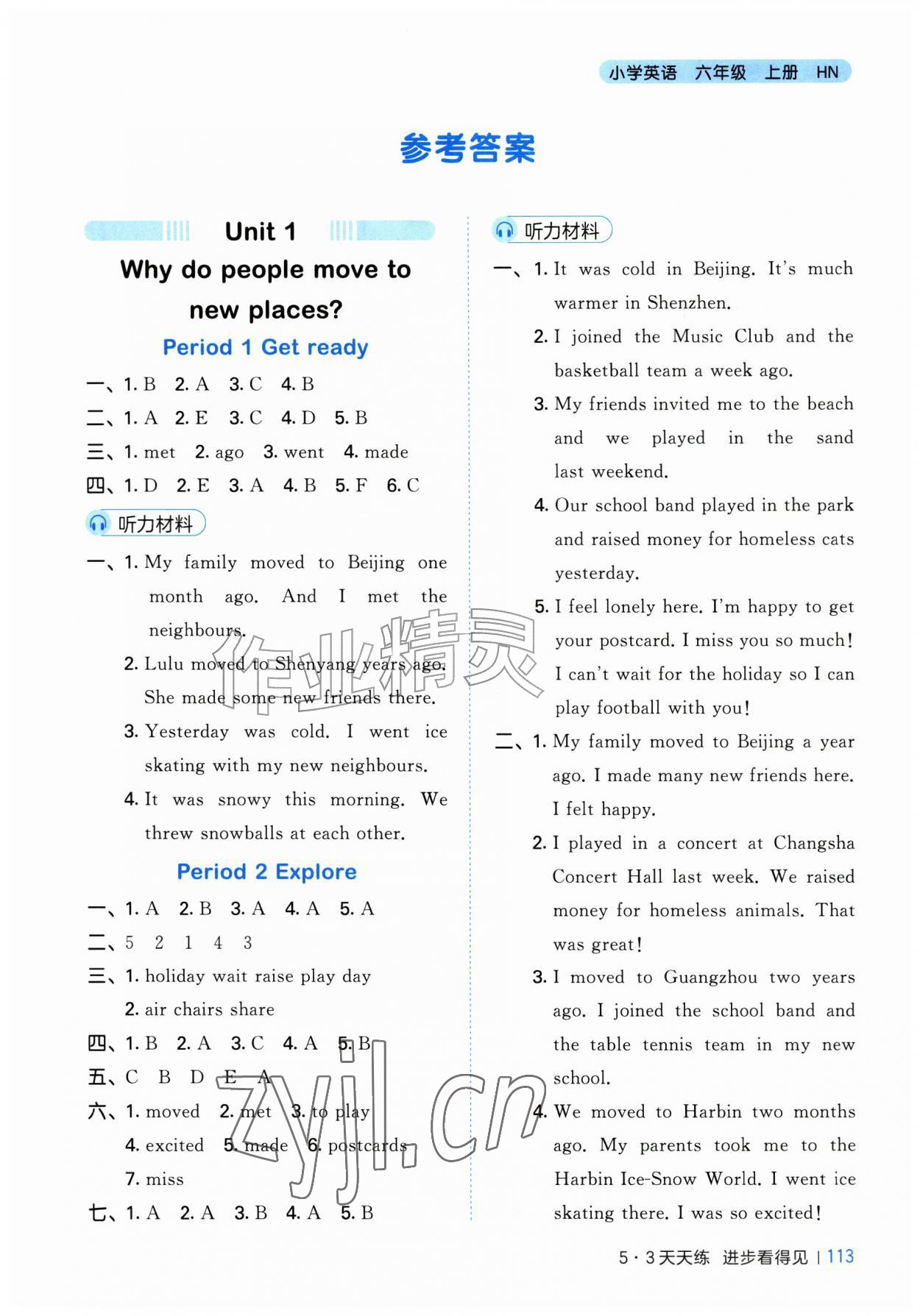 小学英语 六年级 上册 HN

参考答案

Unit 1
Why do people move to new places?
Period 1 Get ready

一、1. B 2. A 3. C 4. B
二、1. A 2. E 3. C 4. D 5. B
三、1. met 2. ago 3. went 4. made
四、1. D 2. E 3. A 4. B 5. F 6. C

听力材料

一、1. My family moved to Beijing one month ago. And I met the neighbours.
2. Lulu moved to Shenyang years ago. She made some new friends there.
3. Yesterday was cold. I went ice skating with my new neighbours.
4. It was snowy this morning. We threw snowballs at each other.

Period 2 Explore

一、1. A 2. B 3. A 4. A 5. A
二、5 2 1 4 3
三、1. holiday wait raise play day
2. air chairs share
四、1. B 2. A 3. C 4. A 5. B
五、C B D E A
六、1. moved 2. met 3. to play
4. excited 5. made 6. postcards
7. miss
七、1. A 2. A 3. B 4. A 5. B

听力材料

一、1. It was cold in Beijing. It's much warmer in Shenzhen.
2. I joined the Music Club and the basketball team a week ago.
3. My friends invited me to the beach and we played in the sand last weekend.
4. Our school band played in the park and raised money for homeless cats yesterday.
5. I feel lonely here. I'm happy to get your postcard. I miss you so much! I can't wait for the holiday so I can play football with you!
二、1. My family moved to Beijing a year ago. I made many new friends here. I felt happy.
2. I played in a concert at Changsha Concert Hall last week. We raised money for homeless animals. That was great!
3. I moved to Guangzhou two years ago. I joined the school band and the table tennis team in my new school.
4. We moved to Harbin two months ago. My parents took me to the Harbin Ice-Snow World. I went ice skating there. I was so excited!

作业精灵 zyjl.cn

5·3天天练 进步看得见 | 113